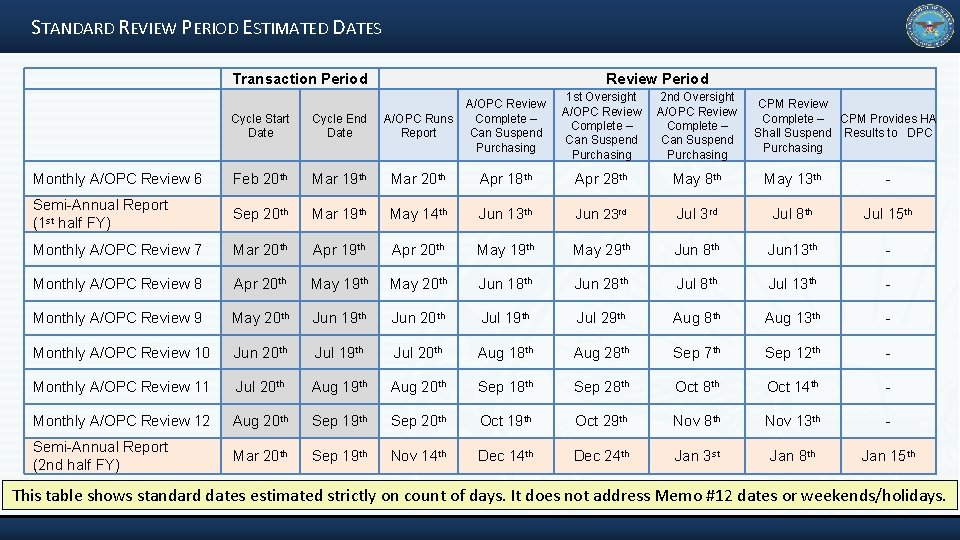 STANDARD REVIEW PERIOD ESTIMATED DATES

| | Transaction Period | | Review Period | | | | | |
|---|---|---|---|---|---|---|---|---|
| | Cycle Start Date | Cycle End Date | A/OPC Runs Report | A/OPC Review Complete – Can Suspend Purchasing | 1st Oversight A/OPC Review Complete – Can Suspend Purchasing | 2nd Oversight A/OPC Review Complete – Can Suspend Purchasing | CPM Review Complete – Shall Suspend Purchasing | CPM Provides HA Results to DPC |
| Monthly A/OPC Review 6 | Feb 20$^{th}$ | Mar 19$^{th}$ | Mar 20$^{th}$ | Apr 18$^{th}$ | Apr 28$^{th}$ | May 8$^{th}$ | May 13$^{th}$ | - |
| Semi-Annual Report (1$^{st}$ half FY) | Sep 20$^{th}$ | Mar 19$^{th}$ | May 14$^{th}$ | Jun 13$^{th}$ | Jun 23$^{rd}$ | Jul 3$^{rd}$ | Jul 8$^{th}$ | Jul 15$^{th}$ |
| Monthly A/OPC Review 7 | Mar 20$^{th}$ | Apr 19$^{th}$ | Apr 20$^{th}$ | May 19$^{th}$ | May 29$^{th}$ | Jun 8$^{th}$ | Jun13$^{th}$ | - |
| Monthly A/OPC Review 8 | Apr 20$^{th}$ | May 19$^{th}$ | May 20$^{th}$ | Jun 18$^{th}$ | Jun 28$^{th}$ | Jul 8$^{th}$ | Jul 13$^{th}$ | - |
| Monthly A/OPC Review 9 | May 20$^{th}$ | Jun 19$^{th}$ | Jun 20$^{th}$ | Jul 19$^{th}$ | Jul 29$^{th}$ | Aug 8$^{th}$ | Aug 13$^{th}$ | - |
| Monthly A/OPC Review 10 | Jun 20$^{th}$ | Jul 19$^{th}$ | Jul 20$^{th}$ | Aug 18$^{th}$ | Aug 28$^{th}$ | Sep 7$^{th}$ | Sep 12$^{th}$ | - |
| Monthly A/OPC Review 11 | Jul 20$^{th}$ | Aug 19$^{th}$ | Aug 20$^{th}$ | Sep 18$^{th}$ | Sep 28$^{th}$ | Oct 8$^{th}$ | Oct 14$^{th}$ | - |
| Monthly A/OPC Review 12 | Aug 20$^{th}$ | Sep 19$^{th}$ | Sep 20$^{th}$ | Oct 19$^{th}$ | Oct 29$^{th}$ | Nov 8$^{th}$ | Nov 13$^{th}$ | - |
| Semi-Annual Report (2nd half FY) | Mar 20$^{th}$ | Sep 19$^{th}$ | Nov 14$^{th}$ | Dec 14$^{th}$ | Dec 24$^{th}$ | Jan 3$^{st}$ | Jan 8$^{th}$ | Jan 15$^{th}$ |

This table shows standard dates estimated strictly on count of days. It does not address Memo #12 dates or weekends/holidays.